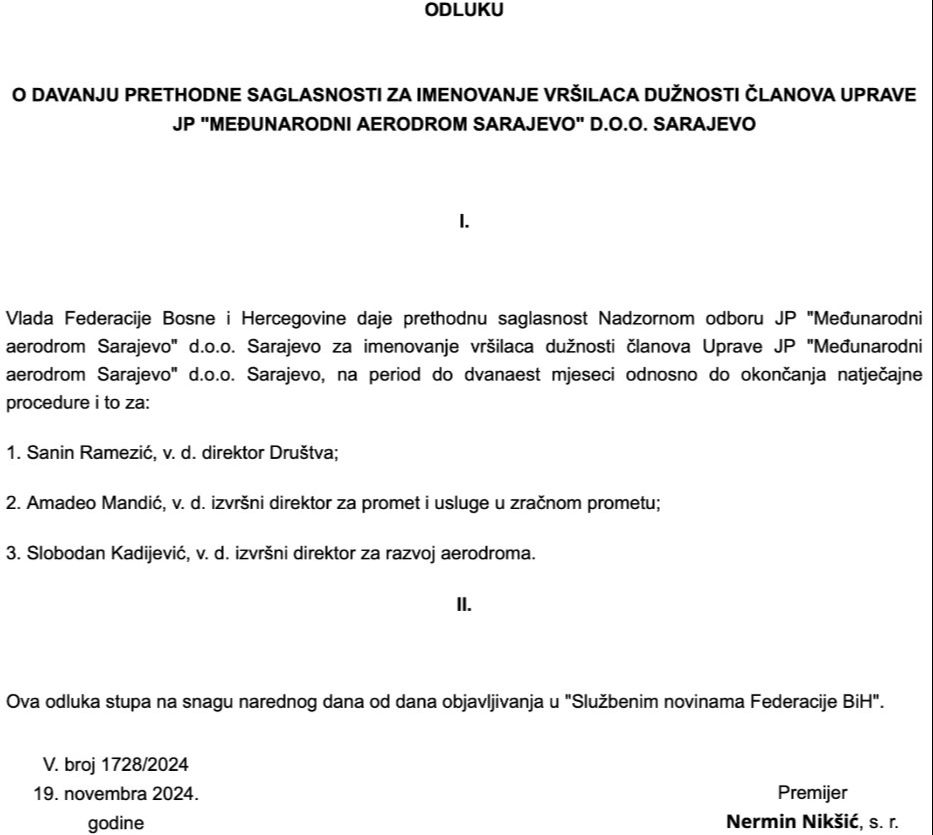 ODLUKU

O DAVANJU PRETHODNE SAGLASNOSTI ZA IMENOVANJE VRŠILACA DUŽNOSTI ČLANOVA UPRAVE JP "MEĐUNARODNI AERODROM SARAJEVO" D.O.O. SARAJEVO

I.

Vlada Federacije Bosne i Hercegovine daje prethodnu saglasnost Nadzornom odboru JP "Međunarodni aerodrom Sarajevo" d.o.o. Sarajevo za imenovanje vršilaca dužnosti članova Uprave JP "Međunarodni aerodrom Sarajevo" d.o.o. Sarajevo, na period do dvanaest mjeseci odnosno do okončanja natječajne procedure i to za:

1. Sanin Ramezić, v. d. direktor Društva;

2. Amadeo Mandić, v. d. izvršni direktor za promet i usluge u zračnom prometu;

3. Slobodan Kadijević, v. d. izvršni direktor za razvoj aerodroma.

II.

Ova odluka stupa na snagu narednog dana od dana objavljivanja u "Službenim novinama Federacije BiH".

V. broj 1728/2024
19. novembra 2024. godine

Premijer
Nermin Nikšić, s. r.